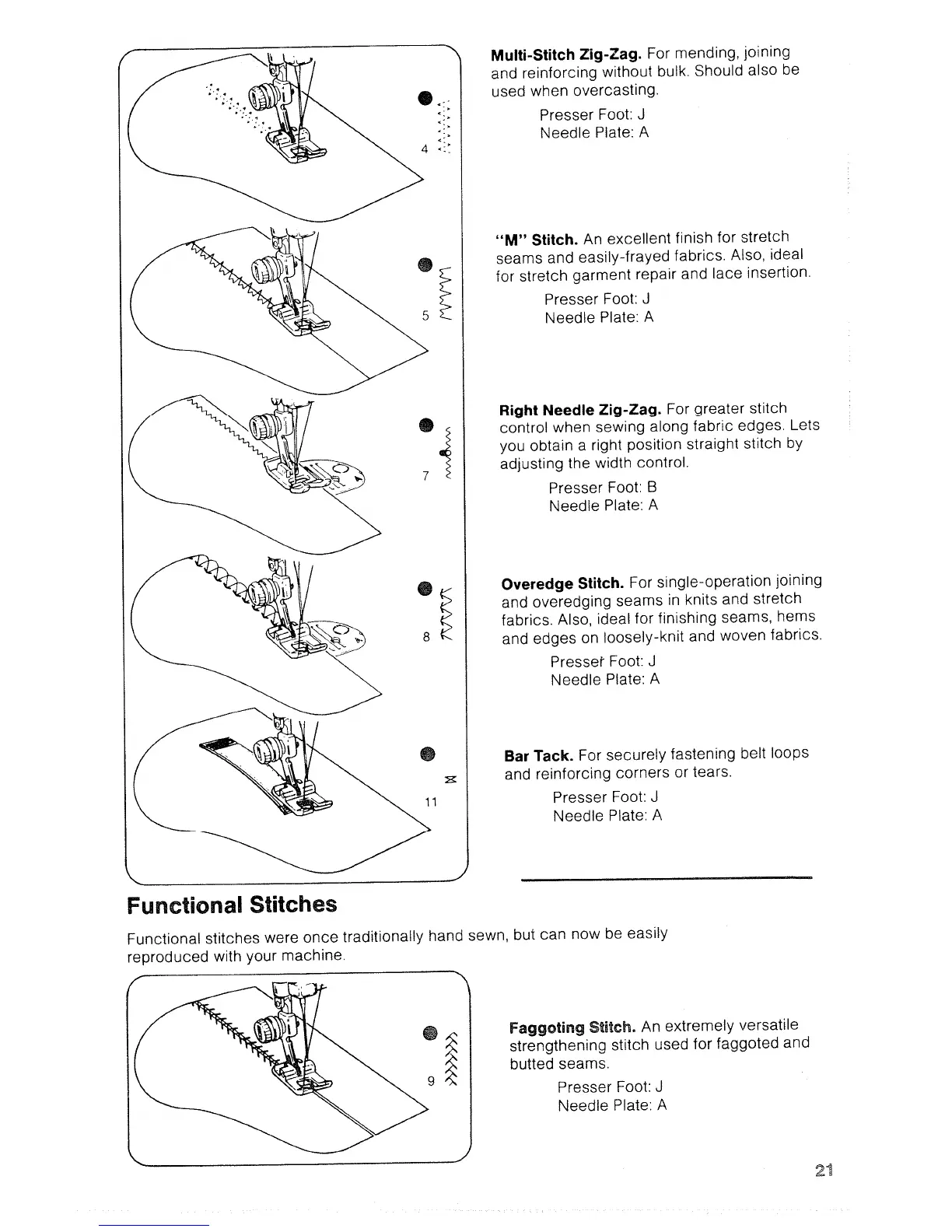 4

5

7

8

11

Multi-Stitch Zig-Zag. For mending, joining and reinforcing without bulk. Should also be used when overcasting.

Presser Foot: J
Needle Plate: A

"M" Stitch. An excellent finish for stretch seams and easily-frayed fabrics. Also, ideal for stretch garment repair and lace insertion.

Presser Foot: J
Needle Plate: A

Right Needle Zig-Zag. For greater stitch control when sewing along fabric edges. Lets you obtain a right position straight stitch by adjusting the width control.

Presser Foot: B
Needle Plate: A

Overedge Stitch. For single-operation joining and overedging seams in knits and stretch fabrics. Also, ideal for finishing seams, hems and edges on loosely-knit and woven fabrics.

Presser Foot: J
Needle Plate: A

Bar Tack. For securely fastening belt loops and reinforcing corners or tears.

Presser Foot: J
Needle Plate: A

Functional Stitches

Functional stitches were once traditionally hand sewn, but can now be easily reproduced with your machine.

9

Faggoting Stitch. An extremely versatile strengthening stitch used for faggoted and butted seams.

Presser Foot: J
Needle Plate: A

21